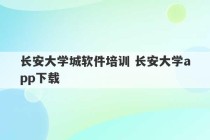 长安大学城软件培训 长安大学app下载